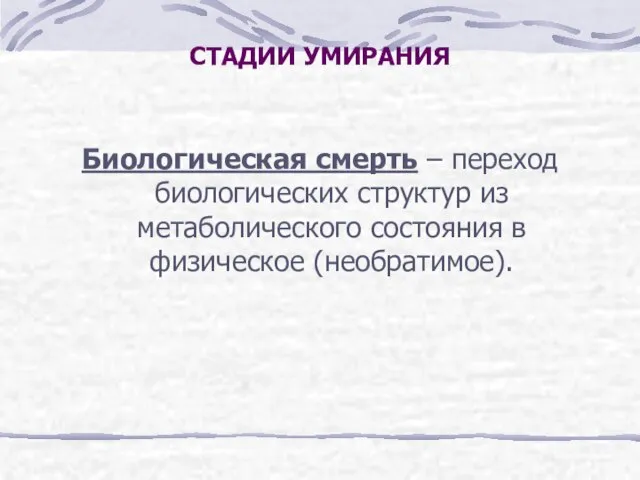 СТАДИИ УМИРАНИЯ

Биологическая смерть – переход биологических структур из метаболического состояния в физическое (необратимое).